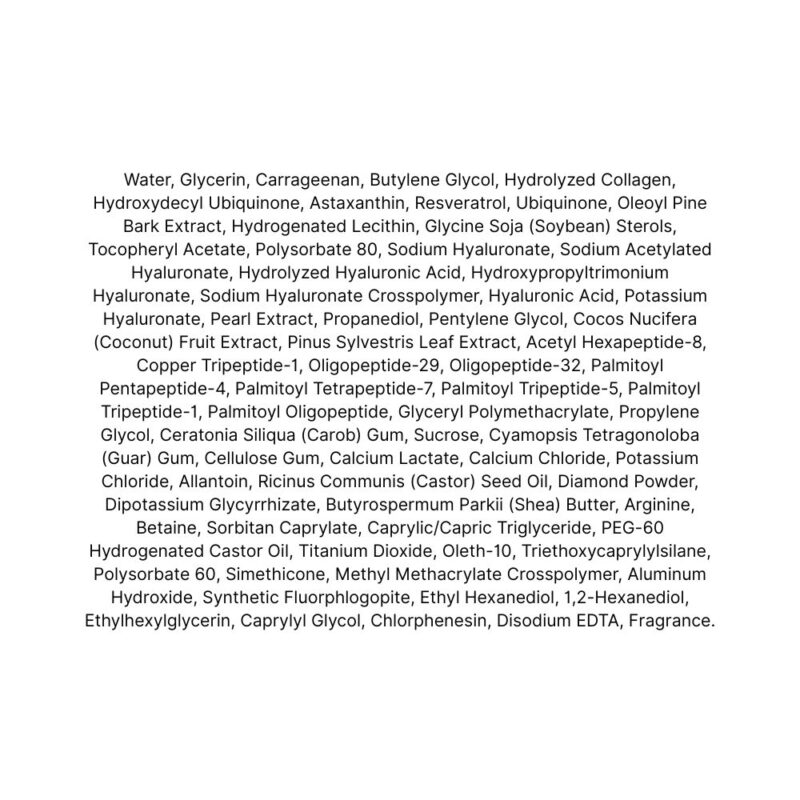 Water, Glycerin, Carrageenan, Butylene Glycol, Hydrolyzed Collagen, Hydroxydecyl Ubiquinone, Astaxanthin, Resveratrol, Ubiquinone, Oleoyl Pine Bark Extract, Hydrogenated Lecithin, Glycine Soja (Soybean) Sterols, Tocopheryl Acetate, Polysorbate 80, Sodium Hyaluronate, Sodium Acetylated Hyaluronate, Hydrolyzed Hyaluronic Acid, Hydroxypropyltrimonium Hyaluronate, Sodium Hyaluronate Crosspolymer, Hyaluronic Acid, Potassium Hyaluronate, Pearl Extract, Propanediol, Pentylene Glycol, Cocos Nucifera (Coconut) Fruit Extract, Pinus Sylvestris Leaf Extract, Acetyl Hexapeptide-8, Copper Tripeptide-1, Oligopeptide-29, Oligopeptide-32, Palmitoyl Pentapeptide-4, Palmitoyl Tetrapeptide-7, Palmitoyl Tripeptide-5, Palmitoyl Tripeptide-1, Palmitoyl Oligopeptide, Glyceryl Polymethacrylate, Propylene Glycol, Ceratonia Siliqua (Carob) Gum, Sucrose, Cyamopsis Tetragonoloba (Guar) Gum, Cellulose Gum, Calcium Lactate, Calcium Chloride, Potassium Chloride, Allantoin, Ricinus Communis (Castor) Seed Oil, Diamond Powder, Dipotassium Glycyrrhizate, Butyrospermum Parkii (Shea) Butter, Arginine, Betaine, Sorbitan Caprylate, Caprylic/Capric Triglyceride, PEG-60 Hydrogenated Castor Oil, Titanium Dioxide, Oleth-10, Triethoxycaprylylsilane, Polysorbate 60, Simethicone, Methyl Methacrylate Crosspolymer, Aluminum Hydroxide, Synthetic Fluorphlogopite, Ethyl Hexanediol, 1,2-Hexanediol, Ethylhexylglycerin, Caprylyl Glycol, Chlorphenesin, Disodium EDTA, Fragrance.